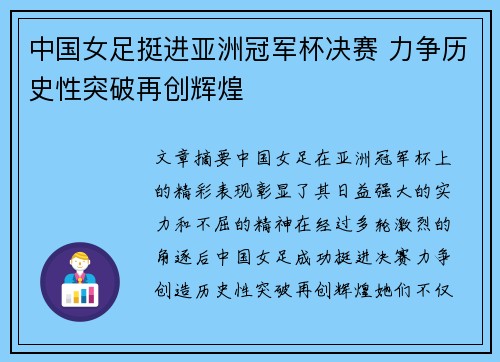 中国女足挺进亚洲冠军杯决赛 力争历史性突破再创辉煌

文章摘要中国女足在亚洲冠军杯上的精彩表现彰显了其日益强大的实力和不屈的精神在经过多轮激烈的角逐后中国女足成功挺进决赛力争创造历史性突破再创辉煌她们不仅